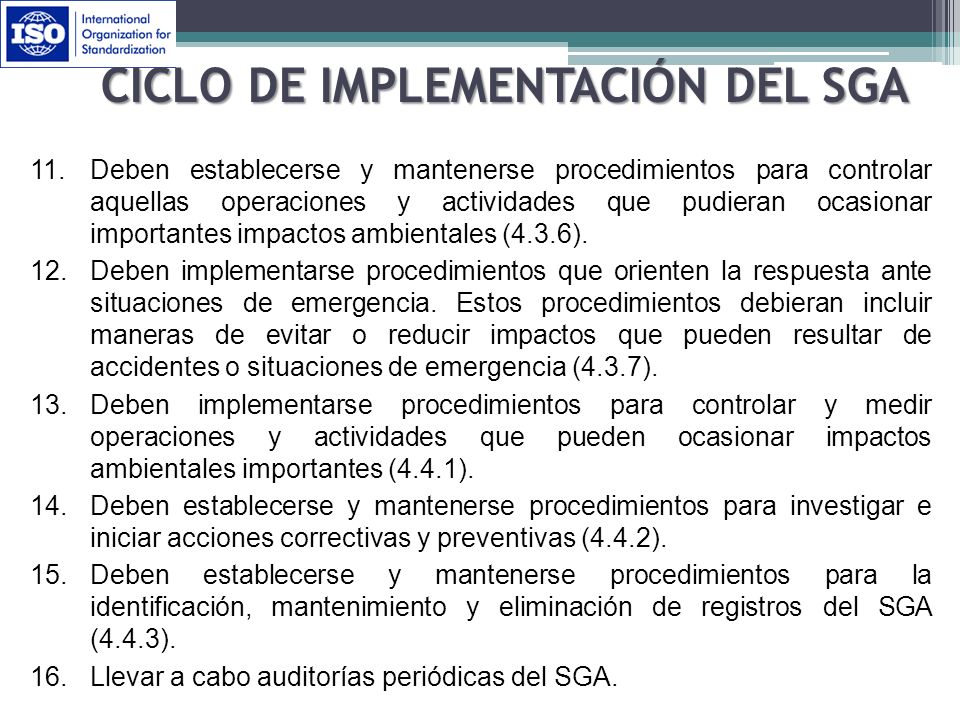 ISO International Organization for Standardization

CICLO DE IMPLEMENTACIÓN DEL SGA

11. Deben establecerse y mantenerse procedimientos para controlar aquellas operaciones y actividades que pudieran ocasionar importantes impactos ambientales (4.3.6).

12. Deben implementarse procedimientos que orienten la respuesta ante situaciones de emergencia. Estos procedimientos debieran incluir maneras de evitar o reducir impactos que pueden resultar de accidentes o situaciones de emergencia (4.3.7).

13. Deben implementarse procedimientos para controlar y medir operaciones y actividades que pueden ocasionar impactos ambientales importantes (4.4.1).

14. Deben establecerse y mantenerse procedimientos para investigar e iniciar acciones correctivas y preventivas (4.4.2).

15. Deben establecerse y mantenerse procedimientos para la identificación, mantenimiento y eliminación de registros del SGA (4.4.3).

16. Llevar a cabo auditorías periódicas del SGA.